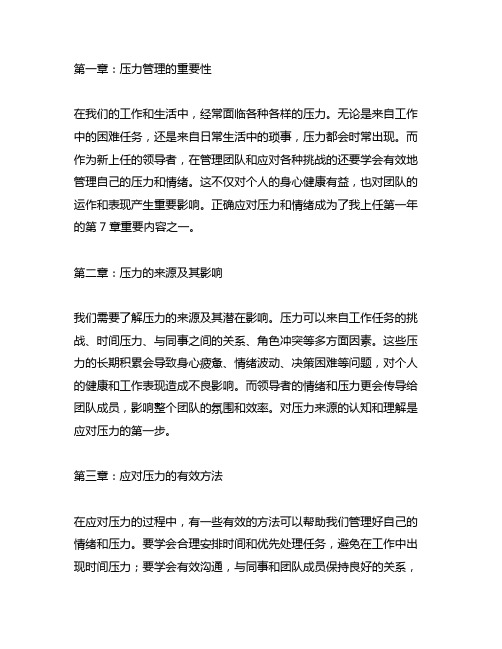 第一章：压力管理的重要性

在我们的工作和生活中，经常面临各种各样的压力。无论是来自工作中的困难任务，还是来自日常生活中的琐事，压力都会时常出现。而作为新上任的领导者，在管理团队和应对各种挑战的还要学会有效地管理自己的压力和情绪。这不仅对个人的身心健康有益，也对团队的运作和表现产生重要影响。正确应对压力和情绪成为了我上任第一年的第 7 章重要内容之一。

第二章：压力的来源及其影响

我们需要了解压力的来源及其潜在影响。压力可以来自工作任务的挑战、时间压力、与同事之间的关系、角色冲突等多方面因素。这些压力的长期积累会导致身心疲惫、情绪波动、决策困难等问题，对个人的健康和工作表现造成不良影响。而领导者的情绪和压力更会传导给团队成员，影响整个团队的氛围和效率。对压力来源的认知和理解是应对压力的第一步。

第三章：应对压力的有效方法

在应对压力的过程中，有一些有效的方法可以帮助我们管理好自己的情绪和压力。要学会合理安排时间和优先处理任务，避免在工作中出现时间压力；要学会有效沟通，与同事和团队成员保持良好的关系，